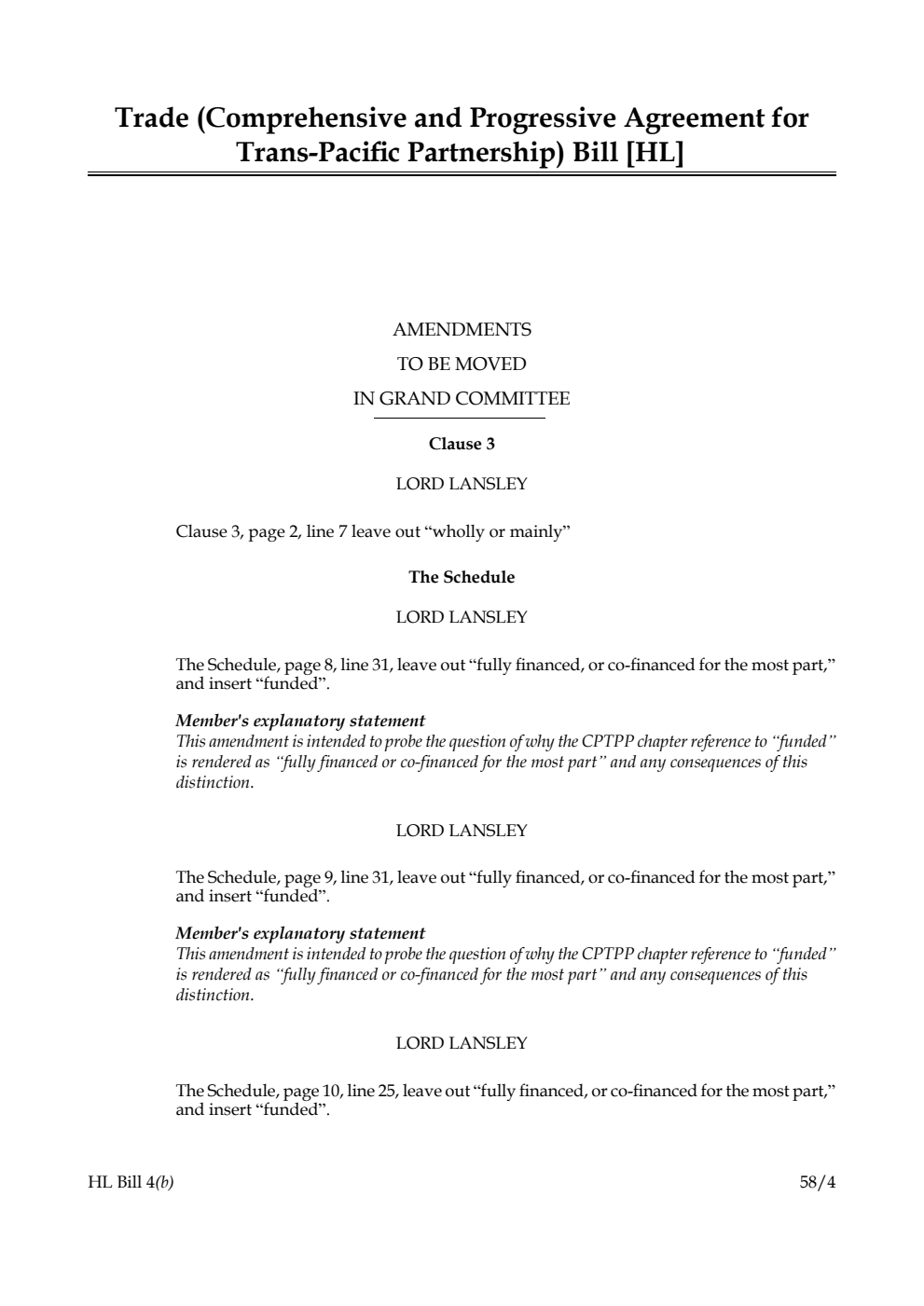 Trade (Comprehensive and Progressive Agreement for Trans-Pacific Partnership) Bill [HL]

AMENDMENTS
TO BE MOVED
IN GRAND COMMITTEE

Clause 3

LORD LANSLEY

Clause 3, page 2, line 7 leave out “wholly or mainly”

The Schedule

LORD LANSLEY

The Schedule, page 8, line 31, leave out “fully financed, or co-financed for the most part,” and insert “funded”.

Member's explanatory statement
This amendment is intended to probe the question of why the CPTPP chapter reference to “funded” is rendered as “fully financed or co-financed for the most part” and any consequences of this distinction.

LORD LANSLEY

The Schedule, page 9, line 31, leave out “fully financed, or co-financed for the most part,” and insert “funded”.

Member's explanatory statement
This amendment is intended to probe the question of why the CPTPP chapter reference to “funded” is rendered as “fully financed or co-financed for the most part” and any consequences of this distinction.

LORD LANSLEY

The Schedule, page 10, line 25, leave out “fully financed, or co-financed for the most part,” and insert “funded”.

HL Bill 4(b)

58/4